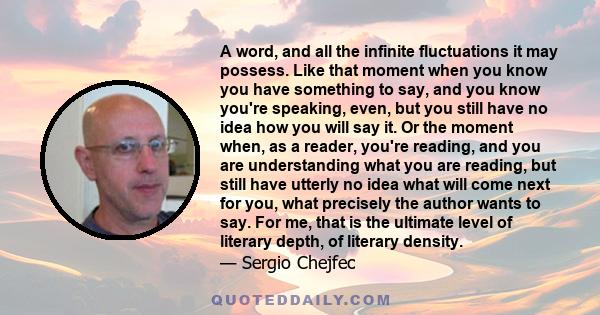 A word, and all the infinite fluctuations it may possess. Like that moment when you know you have something to say, and you know you're speaking, even, but you still have no idea how you will say it. Or the moment when, as a reader, you're reading, and you are understanding what you are reading, but still have utterly no idea what will come next for you, what precisely the author wants to say. For me, that is the ultimate level of literary depth, of literary density.
— Sergio Chejfec

QUOTEDDAILY.COM